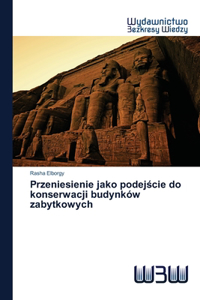 Wydawnictwo
Bezkresy Wiedzy

Rasha Elborgy

Przeniesienie jako podejście do konserwacji budynków zabytkowych

WBW